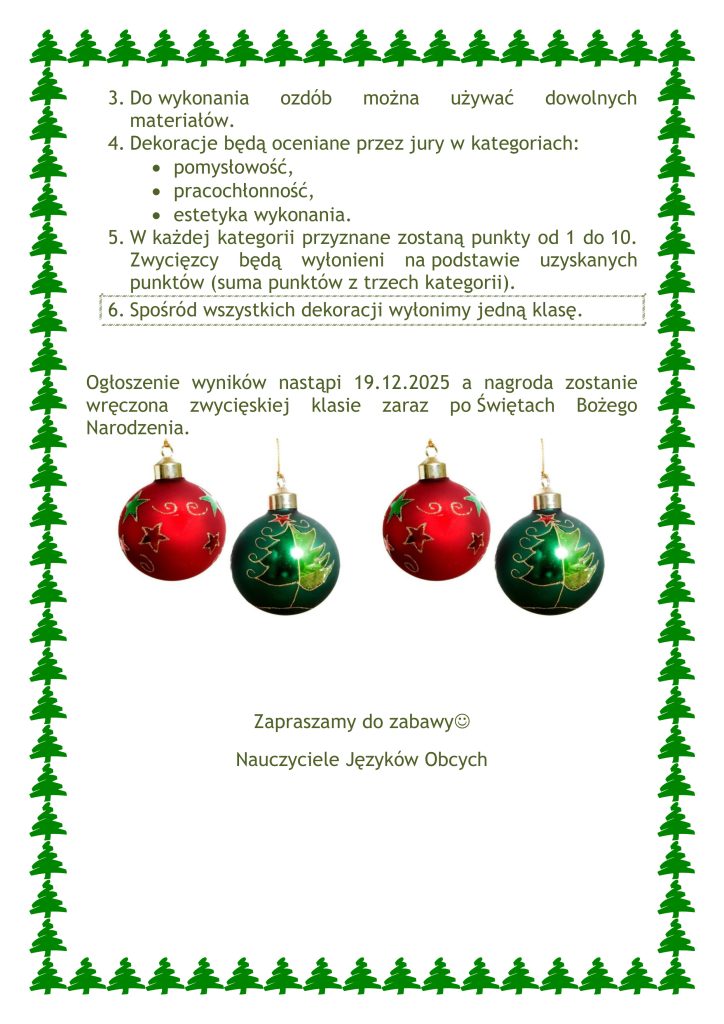 3. Do wykonania ozdób można używać dowolnych materiałów.
4. Dekoracje będą oceniane przez jury w kategoriach:
• pomysłowość,
• pracochłonność,
• estetyka wykonania.
5. W każdej kategorii przyznane zostaną punkty od 1 do 10. Zwycięzcy będą wyłonieni na podstawie uzyskanych punktów (suma punktów z trzech kategorii).
6. Spośród wszystkich dekoracji wyłonimy jedną klasę.

Ogłoszenie wyników nastąpi 19.12.2025 a nagroda zostanie wręczona zwycięskiej klasie zaraz po Świętach Bożego Narodzenia.

Zapraszamy do zabawy☺

Nauczyciele Języków Obcych